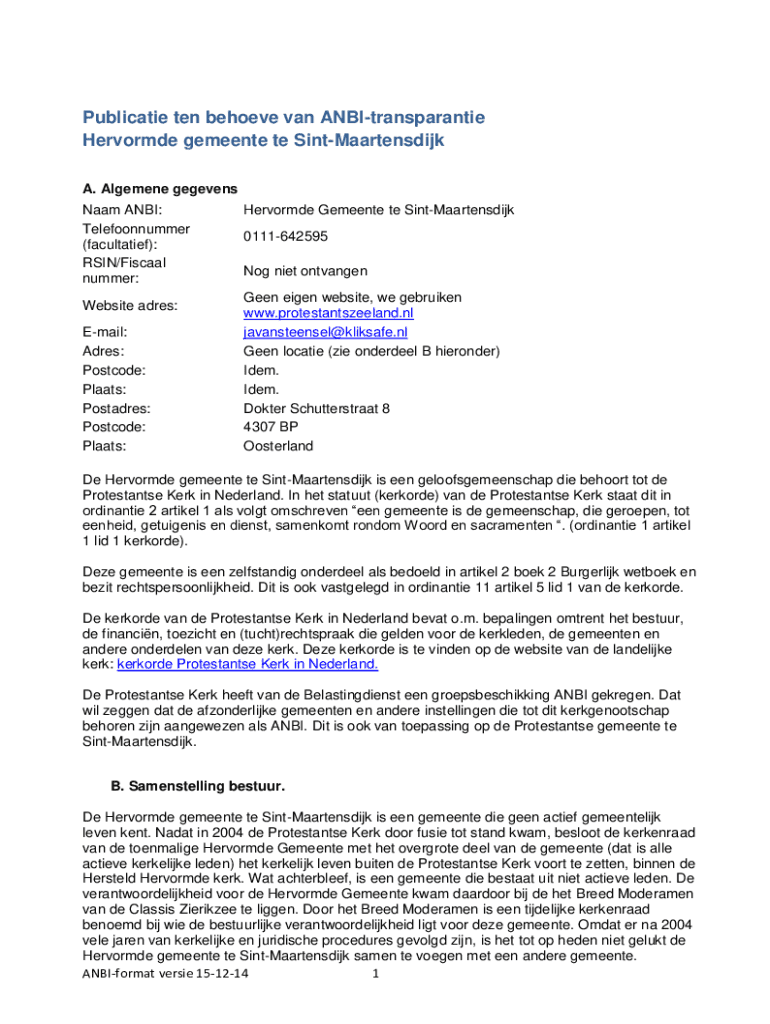 Publicatie ten behoeve van ANBI-transparantie
Hervormde gemeente te Sint-Maartensdijk

A. Algemene gegevens

| | |
|---|---|
| Naam ANBI: | Hervormde Gemeente te Sint-Maartensdijk |
| Telefoonnummer (facultatief): | 0111-642595 |
| RSIN/Fiscaal nummer: | Nog niet ontvangen |
| Website adres: | Geen eigen website, we gebruiken www.protestantszeeland.nl |
| E-mail: | javansteensel@kliksafe.nl |
| Adres: | Geen locatie (zie onderdeel B hieronder) |
| Postcode: | Idem. |
| Plaats: | Idem. |
| Postadres: | Dokter Schutterstraat 8 |
| Postcode: | 4307 BP |
| Plaats: | Oosterland |

De Hervormde gemeente te Sint-Maartensdijk is een geloofsgemeenschap die behoort tot de Protestantse Kerk in Nederland. In het statuut (kerkorde) van de Protestantse Kerk staat dit in ordinantie 2 artikel 1 als volgt omschreven “een gemeente is de gemeenschap, die geroepen, tot eenheid, getuigenis en dienst, samenkomt rondom Woord en sacramenten “. (ordinantie 1 artikel 1 lid 1 kerkorde).

Deze gemeente is een zelfstandig onderdeel als bedoeld in artikel 2 boek 2 Burgerlijk wetboek en bezit rechtspersoonlijkheid. Dit is ook vastgelegd in ordinantie 11 artikel 5 lid 1 van de kerkorde.

De kerkorde van de Protestantse Kerk in Nederland bevat o.m. bepalingen omtrent het bestuur, de financiën, toezicht en (tucht)rechtspraak die gelden voor de kerkleden, de gemeenten en andere onderdelen van deze kerk. Deze kerkorde is te vinden op de website van de landelijke kerk: kerkorde Protestantse Kerk in Nederland.

De Protestantse Kerk heeft van de Belastingdienst een groepsbeschikking ANBI gekregen. Dat wil zeggen dat de afzonderlijke gemeenten en andere instellingen die tot dit kerkgenootschap behoren zijn aangewezen als ANBI. Dit is ook van toepassing op de Protestantse gemeente te Sint-Maartensdijk.

B. Samenstelling bestuur.

De Hervormde gemeente te Sint-Maartensdijk is een gemeente die geen actief gemeentelijk leven kent. Nadat in 2004 de Protestantse Kerk door fusie tot stand kwam, besloot de kerkenraad van de toenmalige Hervormde Gemeente met het overgrote deel van de gemeente (dat is alle actieve kerkelijke leden) het kerkelijk leven buiten de Protestantse Kerk voort te zetten, binnen de Hersteld Hervormde kerk. Wat achterbleef, is een gemeente die bestaat uit niet actieve leden. De verantwoordelijkheid voor de Hervormde Gemeente kwam daardoor bij de het Breed Moderamen van de Classis Zierikzee te liggen. Door het Breed Moderamen is een tijdelijke kerkenraad benoemd bij wie de bestuurlijke verantwoordelijkheid ligt voor deze gemeente. Omdat er na 2004 vele jaren van kerkelijke en juridische procedures gevolgd zijn, is het tot op heden niet gelukt de Hervormde gemeente te Sint-Maartensdijk samen te voegen met een andere gemeente.

ANBI-format versie 15-12-14 1